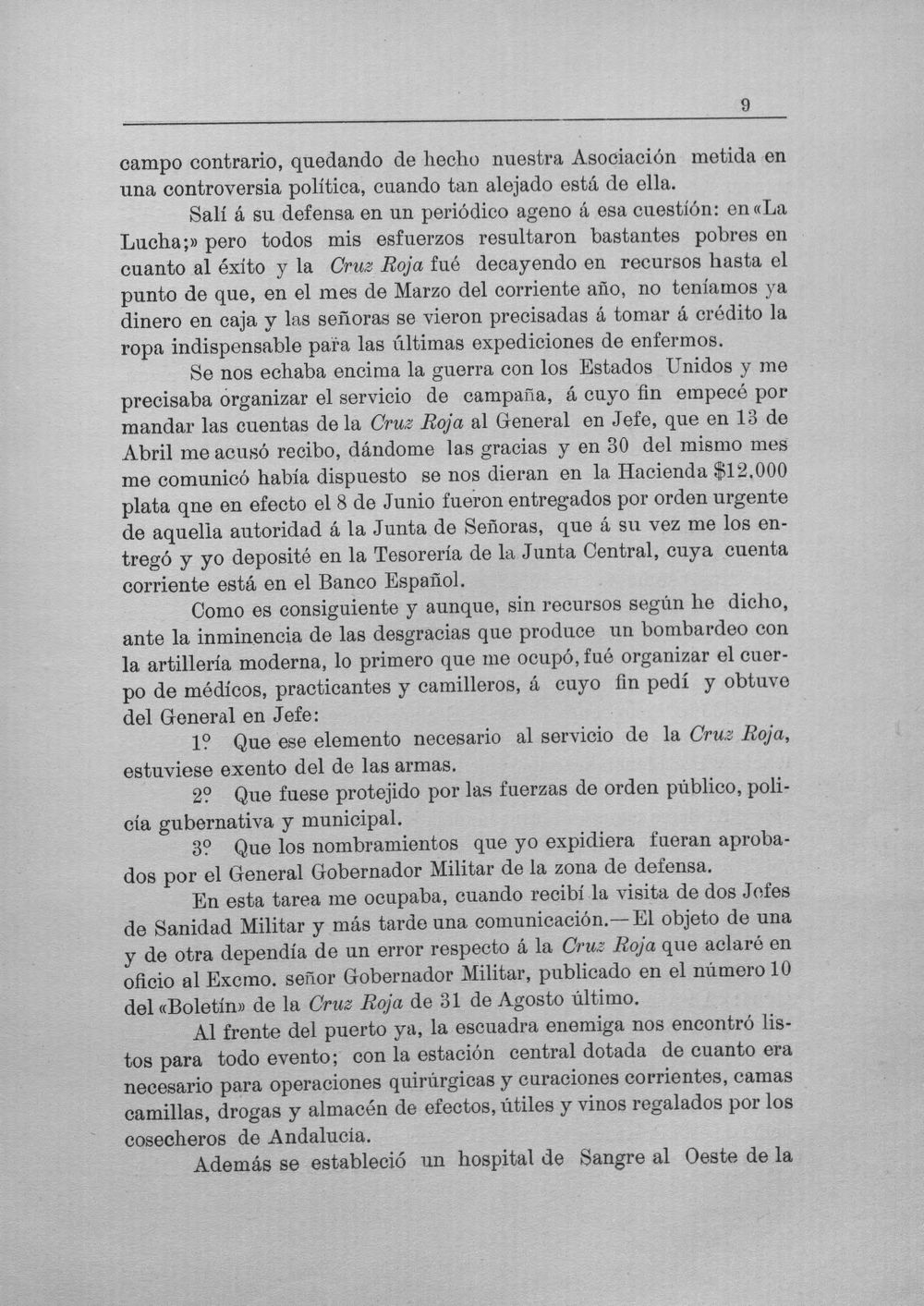 9

campo contrario, quedando de hecho nuestra Asociación metida en una controversia política, cuando tan alejado está de ella.

Salí á su defensa en un periódico ageno á esa cuestión: en «La Lucha;» pero todos mis esfuerzos resultaron bastantes pobres en cuanto al éxito y la Cruz Roja fué decayendo en recursos hasta el punto de que, en el mes de Marzo del corriente año, no teníamos ya dinero en caja y las señoras se vieron precisadas á tomar á crédito la ropa indispensable para las últimas expediciones de enfermos.

Se nos echaba encima la guerra con los Estados Unidos y me precisaba organizar el servicio de campaña, á cuyo fin empecé por mandar las cuentas de la Cruz Roja al General en Jefe, que en 13 de Abril me acusó recibo, dándome las gracias y en 30 del mismo mes me comunicó había dispuesto se nos dieran en la Hacienda $12,000 plata qne en efecto el 8 de Junio fueron entregados por orden urgente de aquella autoridad á la Junta de Señoras, que á su vez me los entregó y yo deposité en la Tesorería de la Junta Central, cuya cuenta corriente está en el Banco Español.

Como es consiguiente y aunque, sin recursos según he dicho, ante la inminencia de las desgracias que produce un bombardeo con la artillería moderna, lo primero que me ocupó, fué organizar el cuerpo de médicos, practicantes y camilleros, á cuyo fin pedí y obtuve del General en Jefe:

1º Que ese elemento necesario al servicio de la Cruz Roja, estuviese exento del de las armas.

2º Que fuese protejido por las fuerzas de orden público, policía gubernativa y municipal.

3º Que los nombramientos que yo expidiera fueran aprobados por el General Gobernador Militar de la zona de defensa.

En esta tarea me ocupaba, cuando recibí la visita de dos Jefes de Sanidad Militar y más tarde una comunicación.—El objeto de una y de otra dependía de un error respecto á la Cruz Roja que aclaré en oficio al Excmo. señor Gobernador Militar, publicado en el número 10 del «Boletín» de la Cruz Roja de 31 de Agosto último.

Al frente del puerto ya, la escuadra enemiga nos encontró listos para todo evento; con la estación central dotada de cuanto era necesario para operaciones quirúrgicas y curaciones corrientes, camas camillas, drogas y almacén de efectos, útiles y vinos regalados por los cosecheros de Andalucía.

Además se estableció un hospital de Sangre al Oeste de la